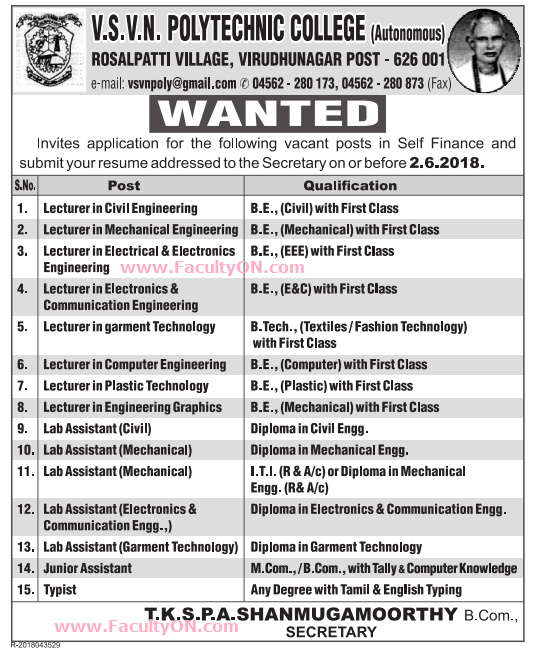 V.S.V.N. POLYTECHNIC COLLEGE (Autonomous)
ROSALPATTI VILLAGE, VIRUDHUNAGAR POST - 626 001
e-mail: vsvnpoly@gmail.com ✆ 04562 - 280 173, 04562 - 280 873 (Fax)

WANTED

Invites application for the following vacant posts in Self Finance and submit your resume addressed to the Secretary on or before 2.6.2018.

| S.No. | Post | Qualification |
|---|---|---|
| 1. | Lecturer in Civil Engineering | B.E., (Civil) with First Class |
| 2. | Lecturer in Mechanical Engineering | B.E., (Mechanical) with First Class |
| 3. | Lecturer in Electrical & Electronics Engineering www.FacultyON.com | B.E., (EEE) with First Class |
| 4. | Lecturer in Electronics & Communication Engineering | B.E., (E&C) with First Class |
| 5. | Lecturer in garment Technology | B.Tech., (Textiles / Fashion Technology) with First Class |
| 6. | Lecturer in Computer Engineering | B.E., (Computer) with First Class |
| 7. | Lecturer in Plastic Technology | B.E., (Plastic) with First Class |
| 8. | Lecturer in Engineering Graphics | B.E., (Mechanical) with First Class |
| 9. | Lab Assistant (Civil) | Diploma in Civil Engg. |
| 10. | Lab Assistant (Mechanical) | Diploma in Mechanical Engg. |
| 11. | Lab Assistant (Mechanical) | I.T.I. (R & A/c) or Diploma in Mechanical Engg. (R& A/c) |
| 12. | Lab Assistant (Electronics & Communication Engg.,) | Diploma in Electronics & Communication Engg. |
| 13. | Lab Assistant (Garment Technology) | Diploma in Garment Technology |
| 14. | Junior Assistant | M.Com., / B.Com., with Tally & Computer Knowledge |
| 15. | Typist | Any Degree with Tamil & English Typing |

T.K.S.P.A.SHANMUGAMOORTHY B.Com.,
SECRETARY

www.FacultyON.com

R-2018043529